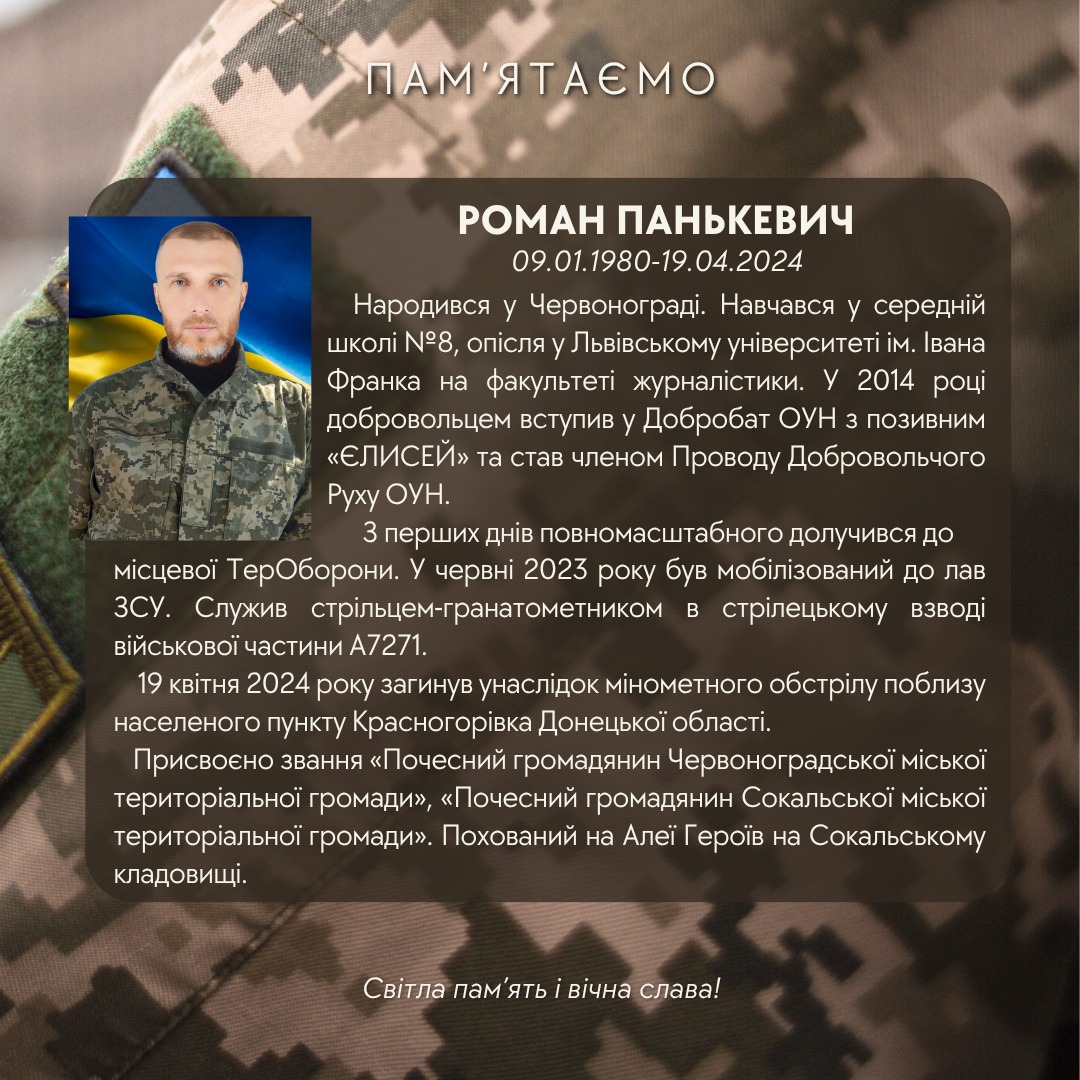 ПАМ'ЯТАЄМО

РОМАН ПАНЬКЕВИЧ
09.01.1980-19.04.2024

Народився у Червонограді. Навчався у середній школі №8, опісля у Львівському університеті ім. Івана Франка на факультеті журналістики. У 2014 році добровольцем вступив у Добробат ОУН з позивним «ЄЛИСЕЙ» та став членом Проводу Добровольчого Руху ОУН.

З перших днів повномасштабного долучився до місцевої ТерОборони. У червні 2023 року був мобілізований до лав ЗСУ. Служив стрільцем-гранатометником в стрілецькому взводі військової частини А7271.

19 квітня 2024 року загинув унаслідок мінометного обстрілу поблизу населеного пункту Красногорівка Донецької області.

Присвоєно звання «Почесний громадянин Червоноградської міської територіальної громади», «Почесний громадянин Сокальської міської територіальної громади». Похований на Алеї Героїв на Сокальському кладовищі.

Світла пам'ять і вічна слава!